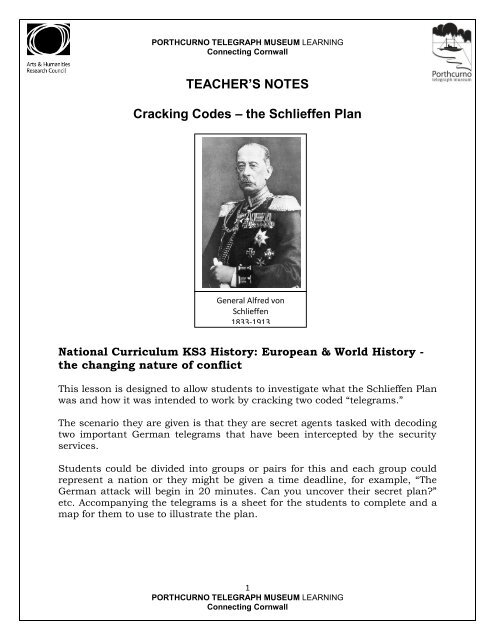 Arts & Humanities Research Council

PORTHCURNO TELEGRAPH MUSEUM LEARNING
Connecting Cornwall

Porthcurno telegraph museum

TEACHER'S NOTES

Cracking Codes – the Schlieffen Plan

General Alfred von Schlieffen
1833-1913

National Curriculum KS3 History: European & World History - the changing nature of conflict

This lesson is designed to allow students to investigate what the Schlieffen Plan was and how it was intended to work by cracking two coded "telegrams."

The scenario they are given is that they are secret agents tasked with decoding two important German telegrams that have been intercepted by the security services.

Students could be divided into groups or pairs for this and each group could represent a nation or they might be given a time deadline, for example, "The German attack will begin in 20 minutes. Can you uncover their secret plan?" etc. Accompanying the telegrams is a sheet for the students to complete and a map for them to use to illustrate the plan.

1
PORTHCURNO TELEGRAPH MUSEUM LEARNING
Connecting Cornwall